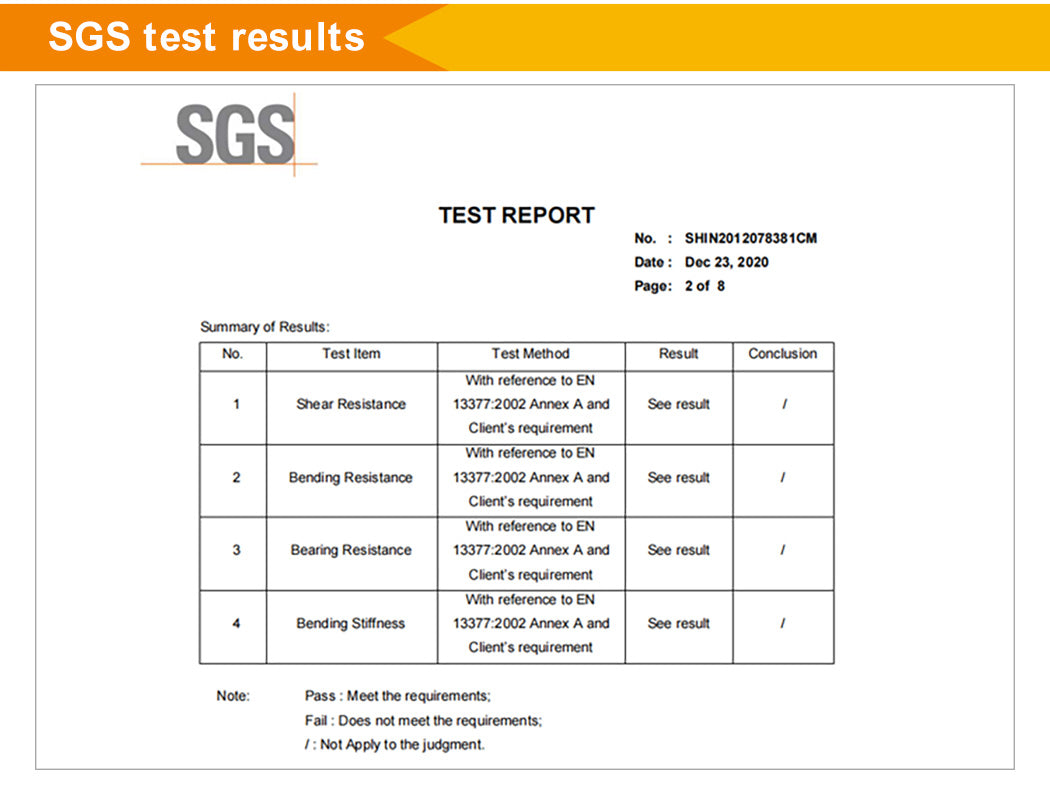 SGS test results

SGS

TEST REPORT

No. : SHIN2012078381CM
Date : Dec 23, 2020
Page: 2 of 8

Summary of Results:

| No. | Test Item | Test Method | Result | Conclusion |
|---|---|---|---|---|
| 1 | Shear Resistance | With reference to EN 13377:2002 Annex A and Client's requirement | See result | / |
| 2 | Bending Resistance | With reference to EN 13377:2002 Annex A and Client's requirement | See result | / |
| 3 | Bearing Resistance | With reference to EN 13377:2002 Annex A and Client's requirement | See result | / |
| 4 | Bending Stiffness | With reference to EN 13377:2002 Annex A and Client's requirement | See result | / |

Note: Pass : Meet the requirements;
Fail : Does not meet the requirements;
/ : Not Apply to the judgment.